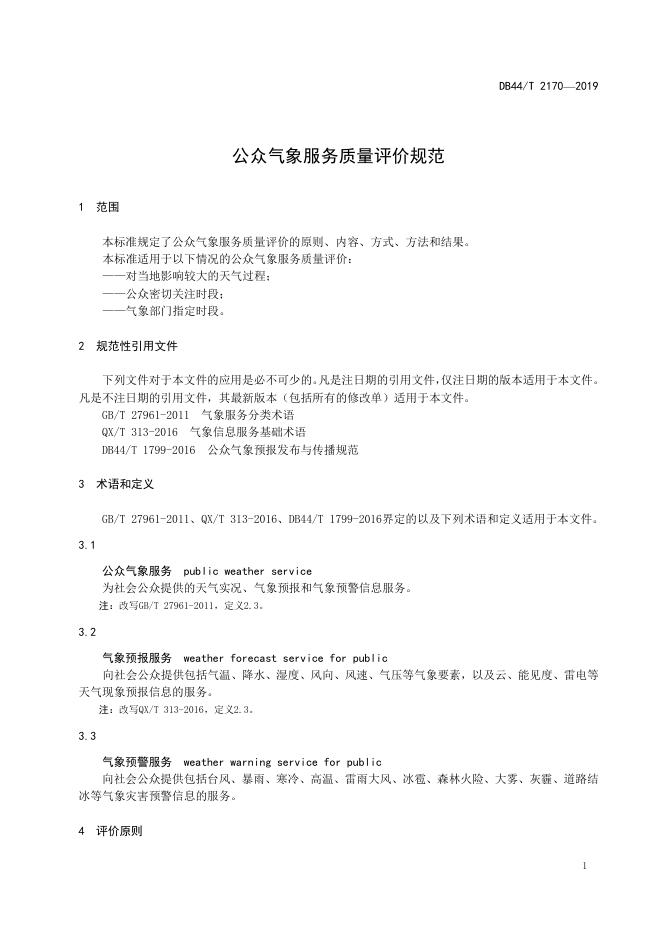 DB44/T 2170—2019

公众气象服务质量评价规范

1 范围

本标准规定了公众气象服务质量评价的原则、内容、方式、方法和结果。
本标准适用于以下情况的公众气象服务质量评价：
——对当地影响较大的天气过程；
——公众密切关注时段；
——气象部门指定时段。

2 规范性引用文件

下列文件对于本文件的应用是必不可少的。凡是注日期的引用文件，仅注日期的版本适用于本文件。凡是不注日期的引用文件，其最新版本（包括所有的修改单）适用于本文件。
GB/T 27961-2011 气象服务分类术语
QX/T 313-2016 气象信息服务基础术语
DB44/T 1799-2016 公众气象预报发布与传播规范

3 术语和定义

GB/T 27961-2011、QX/T 313-2016、DB44/T 1799-2016界定的以及下列术语和定义适用于本文件。

3.1

公众气象服务 public weather service
为社会公众提供的天气实况、气象预报和气象预警信息服务。
注：改写GB/T 27961-2011，定义2.3。

3.2

气象预报服务 weather forecast service for public
向社会公众提供包括气温、降水、湿度、风向、风速、气压等气象要素，以及云、能见度、雷电等天气现象预报信息的服务。
注：改写QX/T 313-2016，定义2.3。

3.3

气象预警服务 weather warning service for public
向社会公众提供包括台风、暴雨、寒冷、高温、雷雨大风、冰雹、森林火险、大雾、灰霾、道路结冰等气象灾害预警信息的服务。

4 评价原则

1